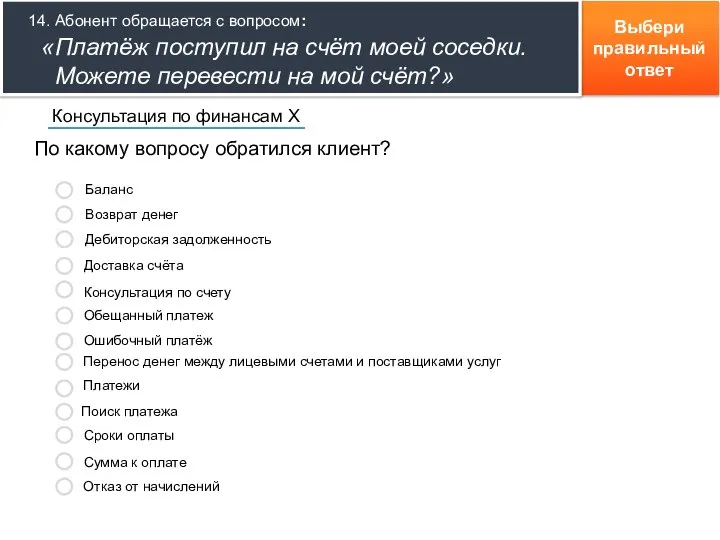 14. Абонент обращается с вопросом:
«Платёж поступил на счёт моей соседки. Можете перевести на мой счёт?»

Выбери правильный ответ

Консультация по финансам X

По какому вопросу обратился клиент?

Баланс
Возврат денег
Дебиторская задолженность
Доставка счёта
Консультация по счету
Обещанный платеж
Ошибочный платёж
Перенос денег между лицевыми счетами и поставщиками услуг
Платежи
Поиск платежа
Сроки оплаты
Сумма к оплате
Отказ от начислений